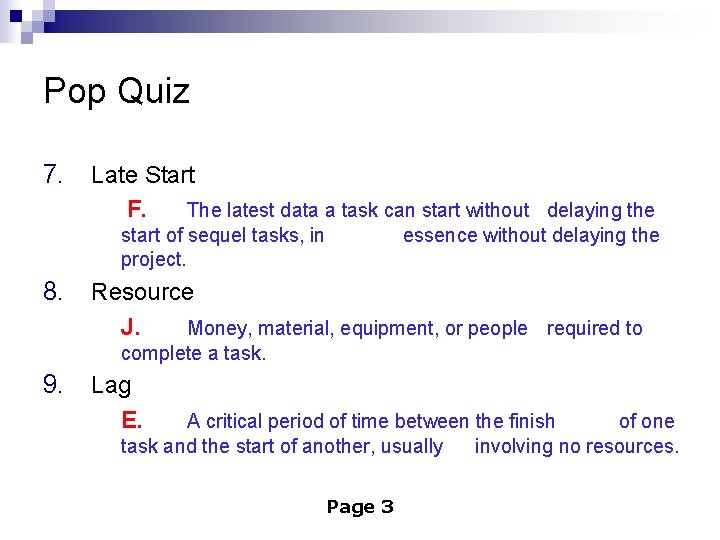 Pop Quiz

7. Late Start

F. The latest data a task can start without delaying the start of sequel tasks, in essence without delaying the project.

8. Resource

J. Money, material, equipment, or people required to complete a task.

9. Lag

E. A critical period of time between the finish of one task and the start of another, usually involving no resources.

Page 3